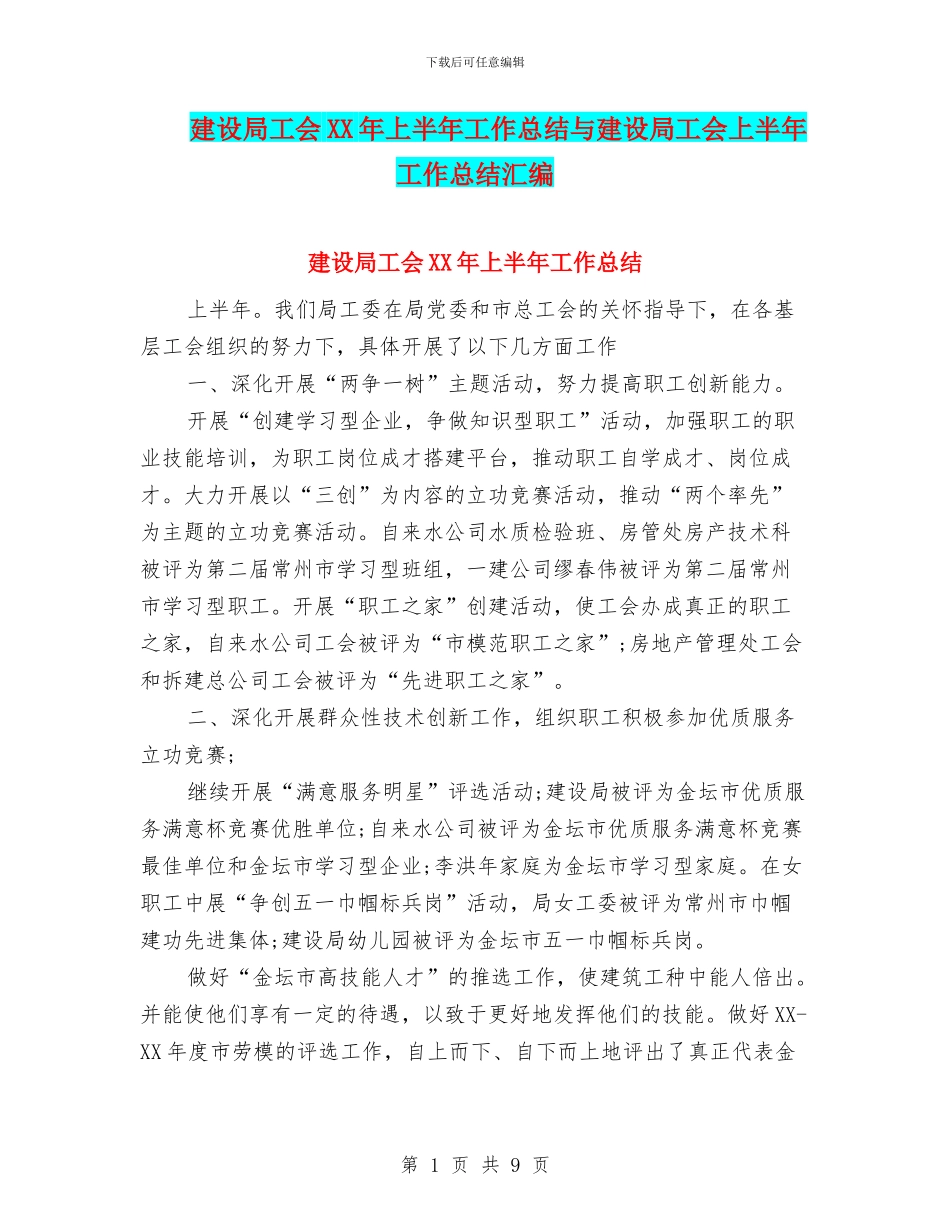 下载后可任意编辑

建设局工会XX年上半年工作总结与建设局工会上半年工作总结汇编

建设局工会XX年上半年工作总结

上半年。我们局工委在局党委和市总工会的关怀指导下，在各基层工会组织的努力下，具体开展了以下几方面工作

一、深化开展“两争一树”主题活动，努力提高职工创新能力。

开展“创建学习型企业，争做知识型职工”活动，加强职工的职业技能培训，为职工岗位成才搭建平台，推动职工自学成才、岗位成才。大力开展以“三创”为内容的立功竞赛活动，推动“两个率先”为主题的立功竞赛活动。自来水公司水质检验班、房管处房产技术科被评为第二届常州市学习型班组，一建公司缪春伟被评为第二届常州市学习型职工。开展“职工之家”创建活动，使工会办成真正的职工之家，自来水公司工会被评为“市模范职工之家”;房地产管理处工会和拆建总公司工会被评为“先进职工之家”。

二、深化开展群众性技术创新工作，组织职工积极参加优质服务立功竞赛;

继续开展“满意服务明星”评选活动;建设局被评为金坛市优质服务满意杯竞赛优胜单位;自来水公司被评为金坛市优质服务满意杯竞赛最佳单位和金坛市学习型企业;李洪年家庭为金坛市学习型家庭。在女职工中展“争创五一巾帼标兵岗”活动，局女工委被评为常州市巾帼建功先进集体;建设局幼儿园被评为金坛市五一巾帼标兵岗。

做好“金坛市高技能人才”的推选工作，使建筑工种中能人倍出。并能使他们享有一定的待遇，以致于更好地发挥他们的技能。做好XX-XX年度市劳模的评选工作，自上而下、自下而上地评出了真正代表金

第 1 页 共 9 页